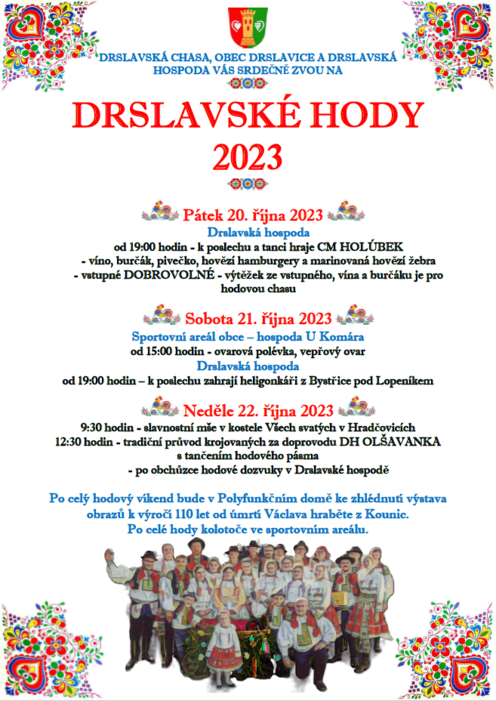 DRSLAVSKÁ CHASA, OBEC DRSLAVICE A DRSLAVSKÁ HOSPODA VÁS SRDEČNĚ ZVOU NA

DRSLAVSKÉ HODY 2023

Pátek 20. října 2023
Drslavská hospoda
od 19:00 hodin - k poslechu a tanci hraje CM HOLÚBEK
- víno, burčák, pivečko, hovězí hamburgery a marinovaná hovězí žebra
- vstupné DOBROVOLNÉ - výtěžek ze vstupného, vína a burčáku je pro hodovou chasu

Sobota 21. října 2023
Sportovní areál obce – hospoda U Komára
od 15:00 hodin - ovarová polévka, vepřový ovar
Drslavská hospoda
od 19:00 hodin – k poslechu zahrají heligonkáři z Bystřice pod Lopeníkem

Neděle 22. října 2023
9:30 hodin - slavnostní mše v kostele Všech svatých v Hradčovicích
12:30 hodin - tradiční průvod krojovaných za doprovodu DH OLŠAVANKA s tančením hodového pásma
- po obchůzce hodové dozvuky v Drslavské hospodě

Po celý hodový víkend bude v Polyfunkčním domě ke zhlédnutí výstava obrazů k výročí 110 let od úmrtí Václava hraběte z Kounic.
Po celé hody kolotoče ve sportovním areálu.